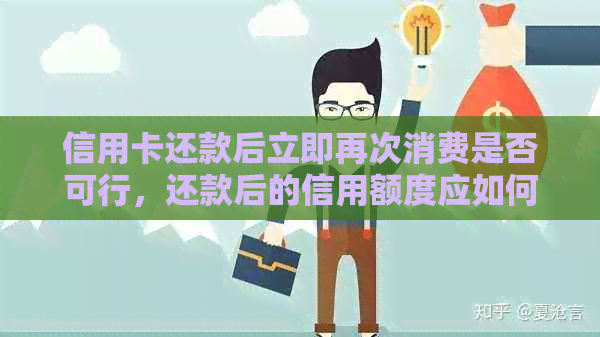 信用卡还款后立即再次消费是否可行，还款后的信用额度应如何

知乎 @夏沧言